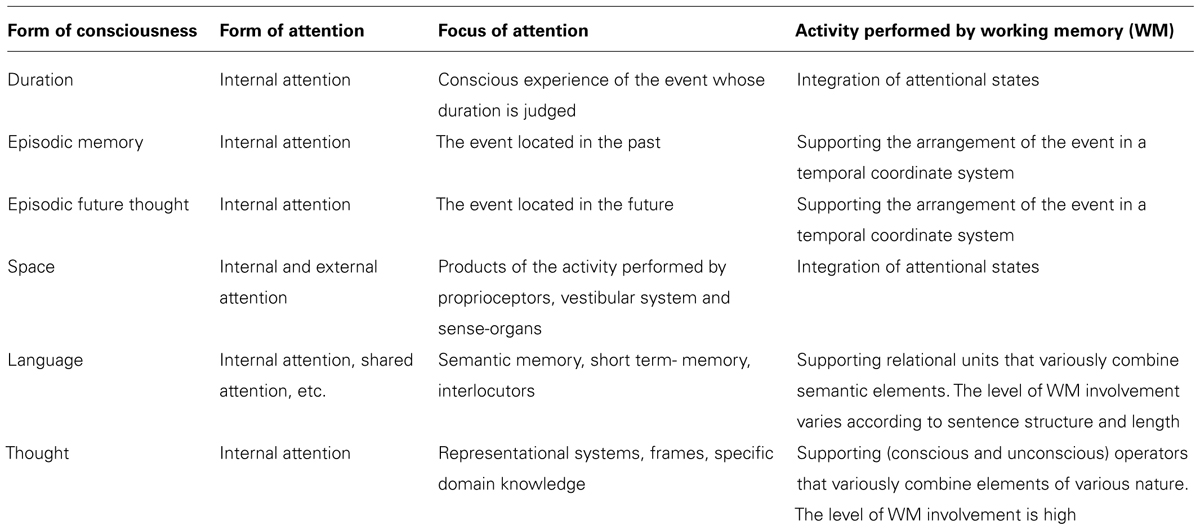 | Form of consciousness | Form of attention | Focus of attention | Activity performed by working memory (WM) |
|---|---|---|---|
| Duration | Internal attention | Conscious experience of the event whose duration is judged | Integration of attentional states |
| Episodic memory | Internal attention | The event located in the past | Supporting the arrangement of the event in a temporal coordinate system |
| Episodic future thought | Internal attention | The event located in the future | Supporting the arrangement of the event in a temporal coordinate system |
| Space | Internal and external attention | Products of the activity performed by proprioceptors, vestibular system and sense-organs | Integration of attentional states |
| Language | Internal attention, shared attention, etc. | Semantic memory, short term- memory, interlocutors | Supporting relational units that variously combine semantic elements. The level of WM involvement varies according to sentence structure and length |
| Thought | Internal attention | Representational systems, frames, specific domain knowledge | Supporting (conscious and unconscious) operators that variously combine elements of various nature. The level of WM involvement is high |